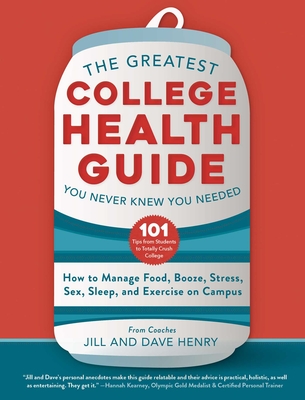 THE GREATEST
COLLEGE
HEALTH
GUIDE
YOU NEVER KNEW YOU NEEDED

101
Tips from Students to Totally Crush College

How to Manage Food, Booze, Stress, Sex, Sleep, and Exercise on Campus

From Coaches
JILL AND DAVE HENRY

"Jill and Dave's personal anecdotes make this guide relatable and their advice is practical, holistic, as well as entertaining. They get it." —Hannah Kearney, Olympic Gold Medalist & Certified Personal Trainer